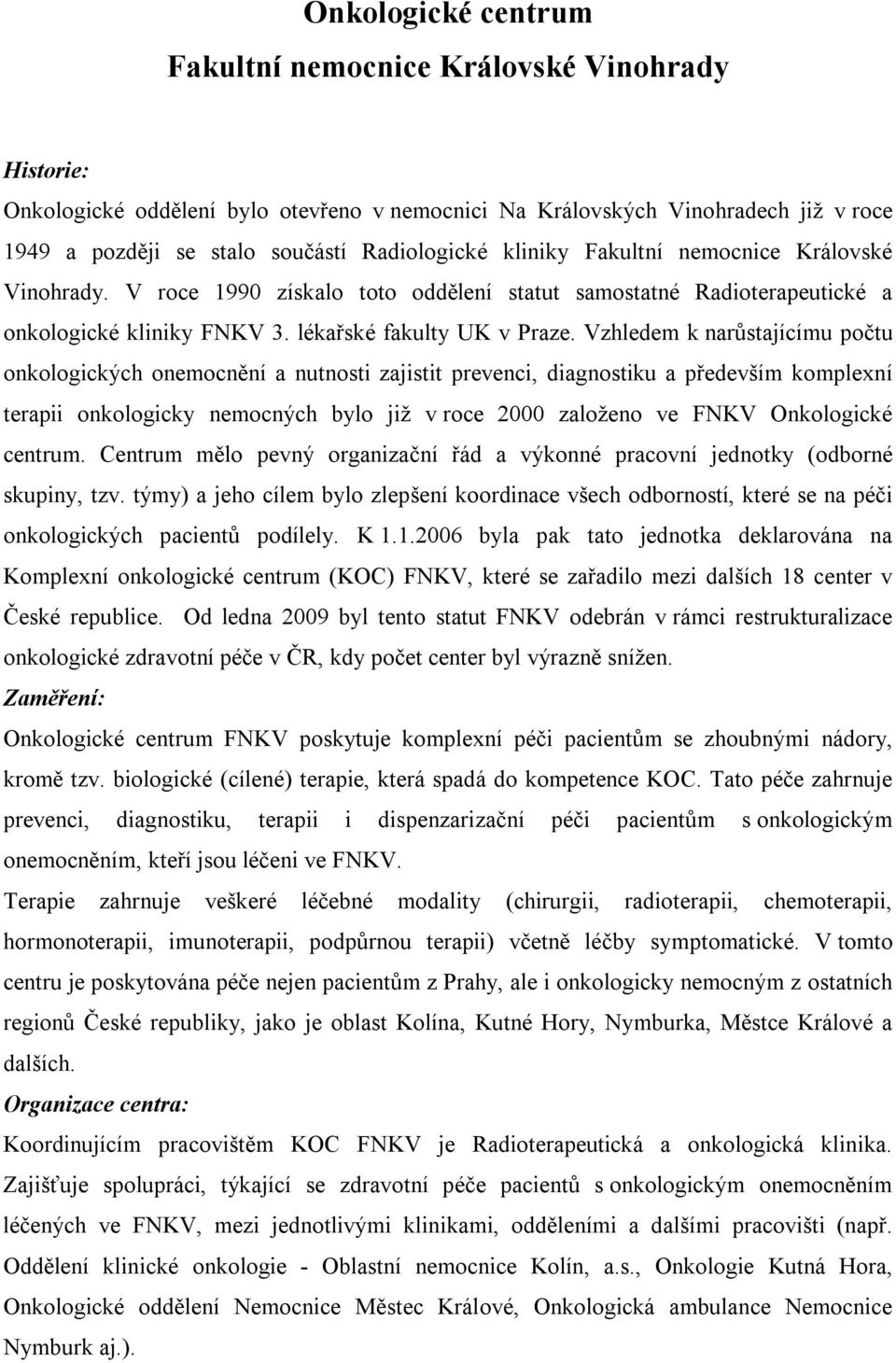 Onkologické centrum

Fakultní nemocnice Královské Vinohrady

Historie:

Onkologické oddělení bylo otevřeno v nemocnici Na Královských Vinohradech již v roce 1949 a později se stalo součástí Radiologické kliniky Fakultní nemocnice Královské Vinohrady. V roce 1990 získalo toto oddělení statut samostatné Radioterapeutické a onkologické kliniky FNKV 3. lékařské fakulty UK v Praze. Vzhledem k narůstajícímu počtu onkologických onemocnění a nutnosti zajistit prevenci, diagnostiku a především komplexní terapii onkologicky nemocných bylo již v roce 2000 založeno ve FNKV Onkologické centrum. Centrum mělo pevný organizační řád a výkonné pracovní jednotky (odborné skupiny, tzv. týmy) a jeho cílem bylo zlepšení koordinace všech odborností, které se na péči onkologických pacientů podílely. K 1.1.2006 byla pak tato jednotka deklarována na Komplexní onkologické centrum (KOC) FNKV, které se zařadilo mezi dalších 18 center v České republice. Od ledna 2009 byl tento statut FNKV odebrán v rámci restrukturalizace onkologické zdravotní péče v ČR, kdy počet center byl výrazně snížen.

Zaměření:

Onkologické centrum FNKV poskytuje komplexní péči pacientům se zhoubnými nádory, kromě tzv. biologické (cílené) terapie, která spadá do kompetence KOC. Tato péče zahrnuje prevenci, diagnostiku, terapii i dispenzarizační péči pacientům s onkologickým onemocněním, kteří jsou léčeni ve FNKV.

Terapie zahrnuje veškeré léčebné modality (chirurgii, radioterapii, chemoterapii, hormonoterapii, imunoterapii, podpůrnou terapii) včetně léčby symptomatické. V tomto centru je poskytována péče nejen pacientům z Prahy, ale i onkologicky nemocným z ostatních regionů České republiky, jako je oblast Kolína, Kutné Hory, Nymburka, Městce Králové a dalších.

Organizace centra:

Koordinujícím pracovištěm KOC FNKV je Radioterapeutická a onkologická klinika. Zajišťuje spolupráci, týkající se zdravotní péče pacientů s onkologickým onemocněním léčených ve FNKV, mezi jednotlivými klinikami, odděleními a dalšími pracovišti (např. Oddělení klinické onkologie - Oblastní nemocnice Kolín, a.s., Onkologie Kutná Hora, Onkologické oddělení Nemocnice Městec Králové, Onkologická ambulance Nemocnice Nymburk aj.).